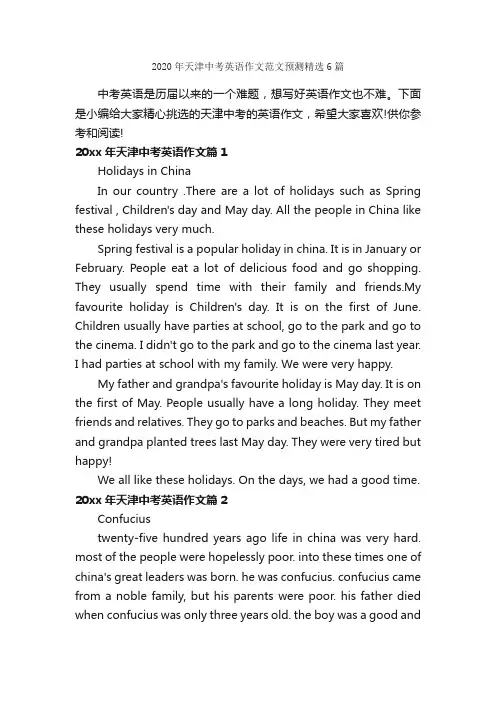 2020 年天津中考英语作文范文预测精选 6 篇

中考英语是历届以来的一个难题，想写好英语作文也不难。下面是小编给大家精心挑选的天津中考的英语作文，希望大家喜欢!供你参考和阅读!

20xx 年天津中考英语作文篇 1

Holidays in China

In our country .There are a lot of holidays such as Spring festival , Children's day and May day. All the people in China like these holidays very much.

Spring festival is a popular holiday in china. It is in January or February. People eat a lot of delicious food and go shopping. They usually spend time with their family and friends.My favourite holiday is Children's day. It is on the first of June. Children usually have parties at school, go to the park and go to the cinema. I didn't go to the park and go to the cinema last year. I had parties at school with my family. We were very happy.

My father and grandpa's favourite holiday is May day. It is on the first of May. People usually have a long holiday. They meet friends and relatives. They go to parks and beaches. But my father and grandpa planted trees last May day. They were very tired but happy!

We all like these holidays. On the days, we had a good time.

20xx 年天津中考英语作文篇 2

Confucius

twenty-five hundred years ago life in china was very hard. most of the people were hopelessly poor. into these times one of china's great leaders was born. he was confucius. confucius came from a noble family, but his parents were poor. his father died when confucius was only three years old. the boy was a good and